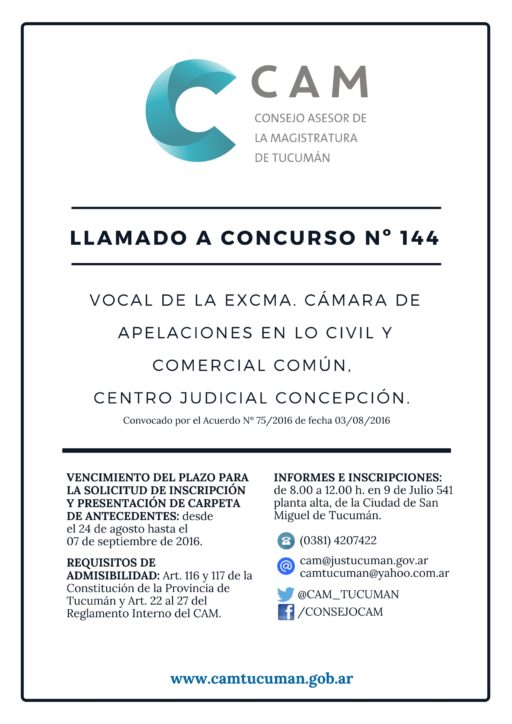 CAM
CONSEJO ASESOR DE LA MAGISTRATURA DE TUCUMÁN

LLAMADO A CONCURSO N° 144

VOCAL DE LA EXCMA. CÁMARA DE APELACIONES EN LO CIVIL Y COMERCIAL COMÚN, CENTRO JUDICIAL CONCEPCIÓN.

Convocado por el Acuerdo N° 75/2016 de fecha 03/08/2016

VENCIMIENTO DEL PLAZO PARA LA SOLICITUD DE INSCRIPCIÓN Y PRESENTACIÓN DE CARPETA DE ANTECEDENTES: desde el 24 de agosto hasta el 07 de septiembre de 2016.

REQUISITOS DE ADMISIBILIDAD: Art. 116 y 117 de la Constitución de la Provincia de Tucumán y Art. 22 al 27 del Reglamento Interno del CAM.

INFORMES E INSCRIPCIONES: de 8.00 a 12.00 h. en 9 de Julio 541 planta alta, de la Ciudad de San Miguel de Tucumán.

(0381) 4207422

cam@justucuman.gov.ar
camtucuman@yahoo.com.ar

@CAM_TUCUMAN

/CONSEJOCAM

www.camtucuman.gob.ar